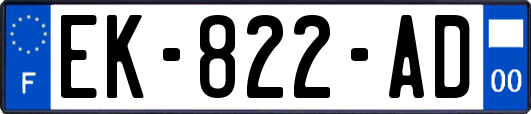 F
EK-822-AD
00